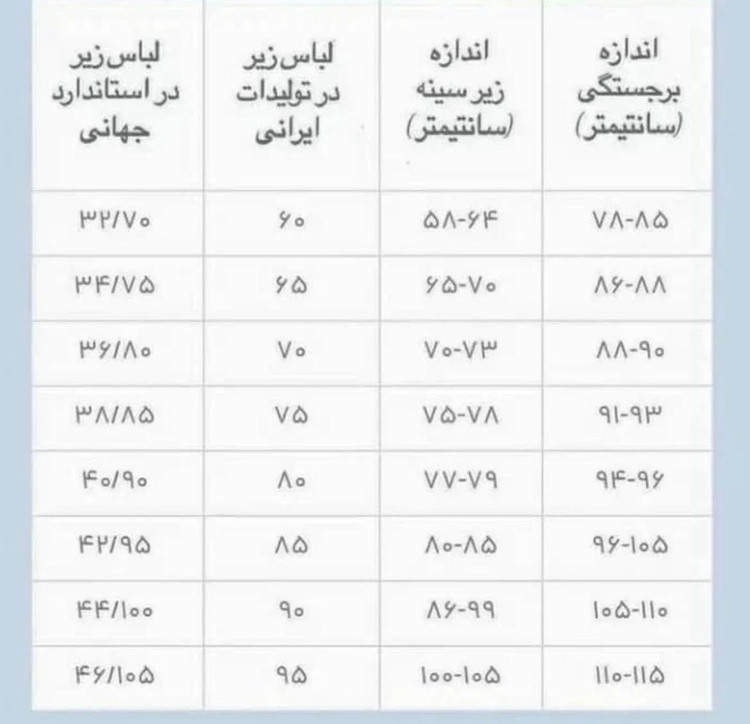 | اندازه برجستگی (سانتیمتر) | اندازه زیر سینه (سانتیمتر) | لباس زیر در تولیدات ایرانی | لباس زیر در استاندارد جهانی |
|---|---|---|---|
| ۷۸-۸۵ | ۵۸-۶۴ | ۶۰ | ۳۲/۷۰ |
| ۸۶-۸۸ | ۶۵-۷۰ | ۶۵ | ۳۴/۷۵ |
| ۸۸-۹۰ | ۷۰-۷۳ | ۷۰ | ۳۶/۸۰ |
| ۹۱-۹۳ | ۷۵-۷۸ | ۷۵ | ۳۸/۸۵ |
| ۹۴-۹۶ | ۷۷-۷۹ | ۸۰ | ۴۰/۹۰ |
| ۹۶-۱۰۵ | ۸۰-۸۵ | ۸۵ | ۴۲/۹۵ |
| ۱۰۵-۱۱۰ | ۸۶-۹۹ | ۹۰ | ۴۴/۱۰۰ |
| ۱۱۰-۱۱۵ | ۱۰۰-۱۰۵ | ۹۵ | ۴۶/۱۰۵ |